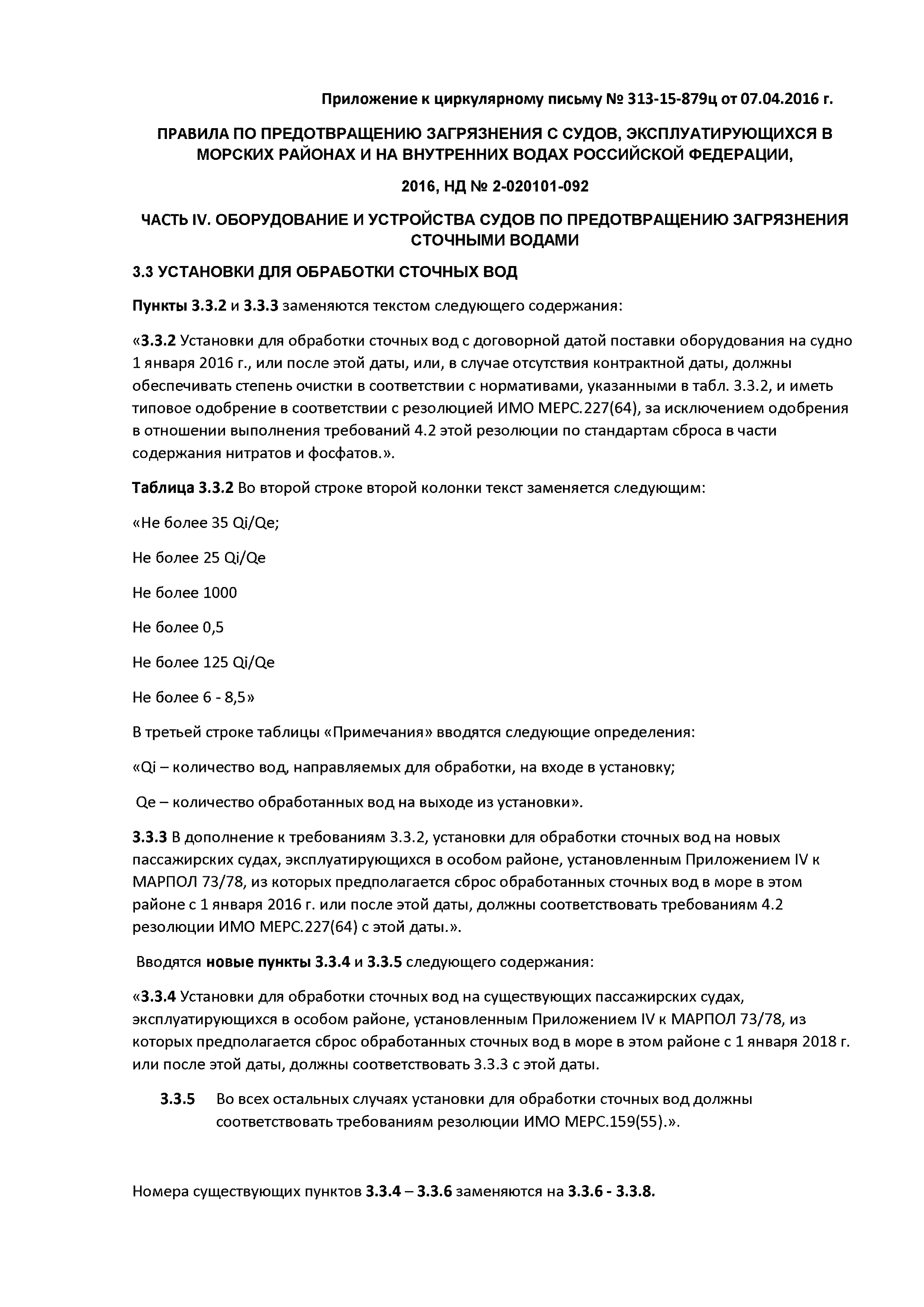 Приложение к циркулярному письму № 313-15-879ц от 07.04.2016 г.

ПРАВИЛА ПО ПРЕДОТВРАЩЕНИЮ ЗАГРЯЗНЕНИЯ С СУДОВ, ЭКСПЛУАТИРУЮЩИХСЯ В МОРСКИХ РАЙОНАХ И НА ВНУТРЕННИХ ВОДАХ РОССИЙСКОЙ ФЕДЕРАЦИИ,

2016, НД № 2-020101-092

ЧАСТЬ IV. ОБОРУДОВАНИЕ И УСТРОЙСТВА СУДОВ ПО ПРЕДОТВРАЩЕНИЮ ЗАГРЯЗНЕНИЯ СТОЧНЫМИ ВОДАМИ

3.3 УСТАНОВКИ ДЛЯ ОБРАБОТКИ СТОЧНЫХ ВОД

Пункты 3.3.2 и 3.3.3 заменяются текстом следующего содержания:

«3.3.2 Установки для обработки сточных вод с договорной датой поставки оборудования на судно 1 января 2016 г., или после этой даты, или, в случае отсутствия контрактной даты, должны обеспечивать степень очистки в соответствии с нормативами, указанными в табл. 3.3.2, и иметь типовое одобрение в соответствии с резолюцией ИМО МЕРС.227(64), за исключением одобрения в отношении выполнения требований 4.2 этой резолюции по стандартам сброса в части содержания нитратов и фосфатов.».

Таблица 3.3.2 Во второй строке второй колонки текст заменяется следующим:

«Не более 35 Qi/Qe;

Не более 25 Qi/Qe

Не более 1000

Не более 0,5

Не более 125 Qi/Qe

Не более 6 - 8,5»

В третьей строке таблицы «Примечания» вводятся следующие определения:

«Qi – количество вод, направляемых для обработки, на входе в установку;

Qe – количество обработанных вод на выходе из установки».

3.3.3 В дополнение к требованиям 3.3.2, установки для обработки сточных вод на новых пассажирских судах, эксплуатирующихся в особом районе, установленным Приложением IV к МАРПОЛ 73/78, из которых предполагается сброс обработанных сточных вод в море в этом районе с 1 января 2016 г. или после этой даты, должны соответствовать требованиям 4.2 резолюции ИМО МЕРС.227(64) с этой даты.».

Вводятся новые пункты 3.3.4 и 3.3.5 следующего содержания:

«3.3.4 Установки для обработки сточных вод на существующих пассажирских судах, эксплуатирующихся в особом районе, установленным Приложением IV к МАРПОЛ 73/78, из которых предполагается сброс обработанных сточных вод в море в этом районе с 1 января 2018 г. или после этой даты, должны соответствовать 3.3.3 с этой даты.

3.3.5 Во всех остальных случаях установки для обработки сточных вод должны соответствовать требованиям резолюции ИМО МЕРС.159(55).».

Номера существующих пунктов 3.3.4 – 3.3.6 заменяются на 3.3.6 - 3.3.8.